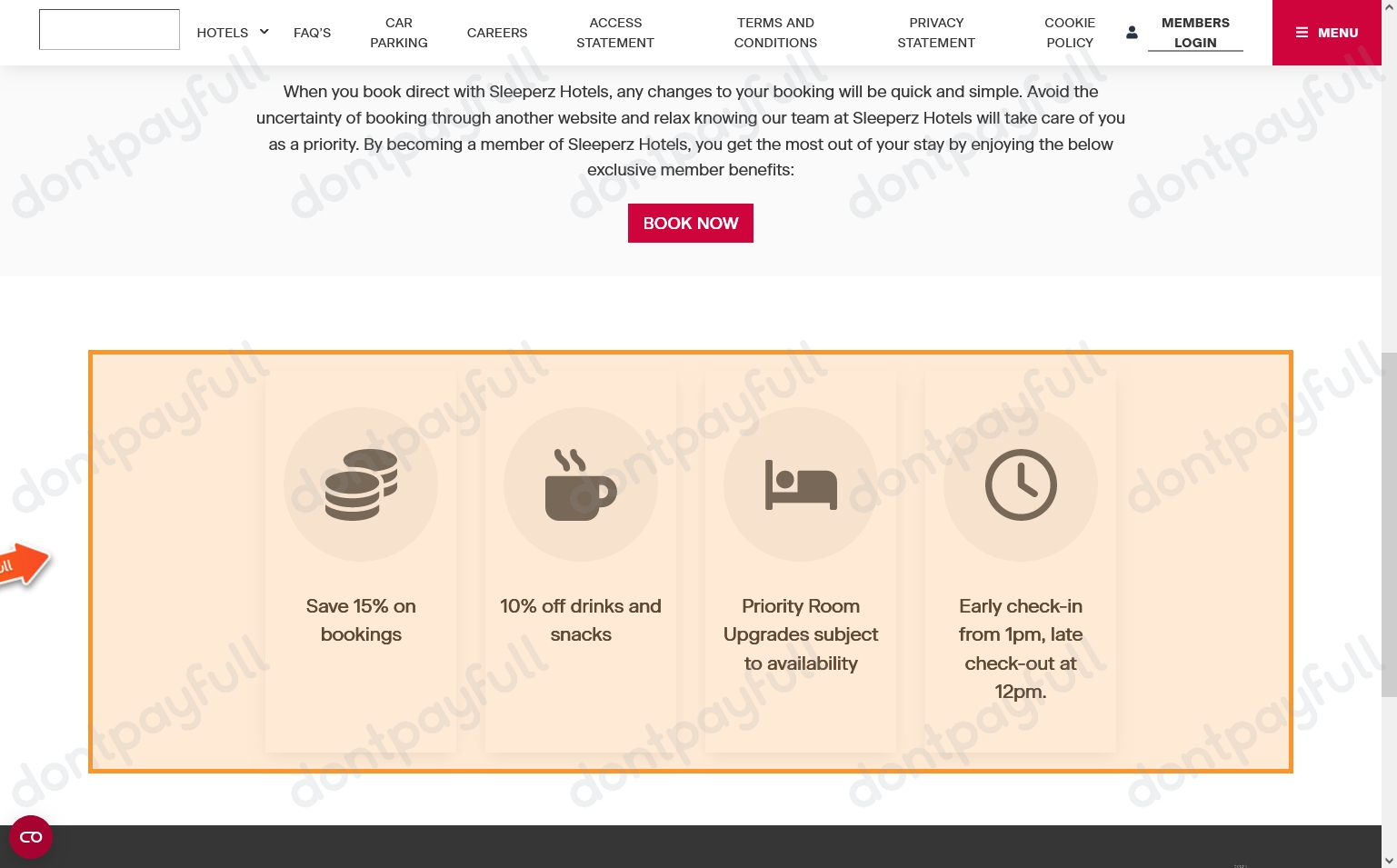 HOTELS FAQ'S CAR PARKING CAREERS ACCESS STATEMENT TERMS AND CONDITIONS PRIVACY STATEMENT COOKIE POLICY MEMBERS LOGIN MENU

When you book direct with Sleeperz Hotels, any changes to your booking will be quick and simple. Avoid the uncertainty of booking through another website and relax knowing our team at Sleeperz Hotels will take care of you as a priority. By becoming a member of Sleeperz Hotels, you get the most out of your stay by enjoying the below exclusive member benefits:

BOOK NOW

Save 15% on bookings

10% off drinks and snacks

Priority Room Upgrades subject to availability

Early check-in from 1pm, late check-out at 12pm.

dontpayfull